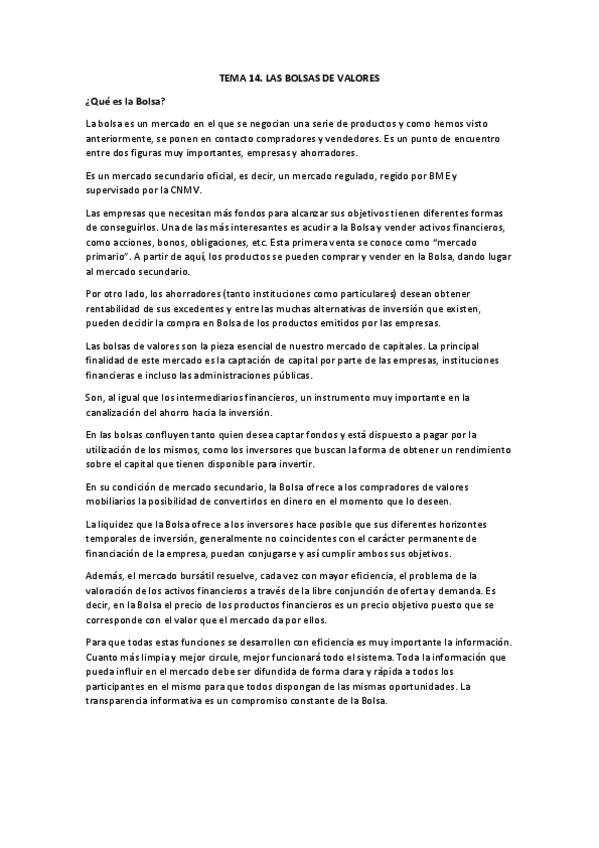 TEMA 14. LAS BOLSAS DE VALORES

¿Qué es la Bolsa?

La bolsa es un mercado en el que se negocian una serie de productos y como hemos visto anteriormente, se ponen en contacto compradores y vendedores. Es un punto de encuentro entre dos figuras muy importantes, empresas y ahorradores.

Es un mercado secundario oficial, es decir, un mercado regulado, regido por BME y supervisado por la CNMV.

Las empresas que necesitan más fondos para alcanzar sus objetivos tienen diferentes formas de conseguirlos. Una de las más interesantes es acudir a la Bolsa y vender activos financieros, como acciones, bonos, obligaciones, etc. Esta primera venta se conoce como "mercado primario". A partir de aquí, los productos se pueden comprar y vender en la Bolsa, dando lugar al mercado secundario.

Por otro lado, los ahorradores (tanto instituciones como particulares) desean obtener rentabilidad de sus excedentes y entre las muchas alternativas de inversión que existen, pueden decidir la compra en Bolsa de los productos emitidos por las empresas.

Las bolsas de valores son la pieza esencial de nuestro mercado de capitales. La principal finalidad de este mercado es la captación de capital por parte de las empresas, instituciones financieras e incluso las administraciones públicas.

Son, al igual que los intermediarios financieros, un instrumento muy importante en la canalización del ahorro hacia la inversión.

En las bolsas confluyen tanto quien desea captar fondos y está dispuesto a pagar por la utilización de los mismos, como los inversores que buscan la forma de obtener un rendimiento sobre el capital que tienen disponible para invertir.

En su condición de mercado secundario, la Bolsa ofrece a los compradores de valores mobiliarios la posibilidad de convertirlos en dinero en el momento que lo deseen.

La liquidez que la Bolsa ofrece a los inversores hace posible que sus diferentes horizontes temporales de inversión, generalmente no coincidentes con el carácter permanente de financiación de la empresa, puedan conjugarse y así cumplir ambos sus objetivos.

Además, el mercado bursátil resuelve, cada vez con mayor eficiencia, el problema de la valoración de los activos financieros a través de la libre conjunción de oferta y demanda. Es decir, en la Bolsa el precio de los productos financieros es un precio objetivo puesto que se corresponde con el valor que el mercado da por ellos.

Para que todas estas funciones se desarrollen con eficiencia es muy importante la información. Cuanto más limpia y mejor circule, mejor funcionará todo el sistema. Toda la información que pueda influir en el mercado debe ser difundida de forma clara y rápida a todos los participantes en el mismo para que todos dispongan de las mismas oportunidades. La transparencia informativa es un compromiso constante de la Bolsa.